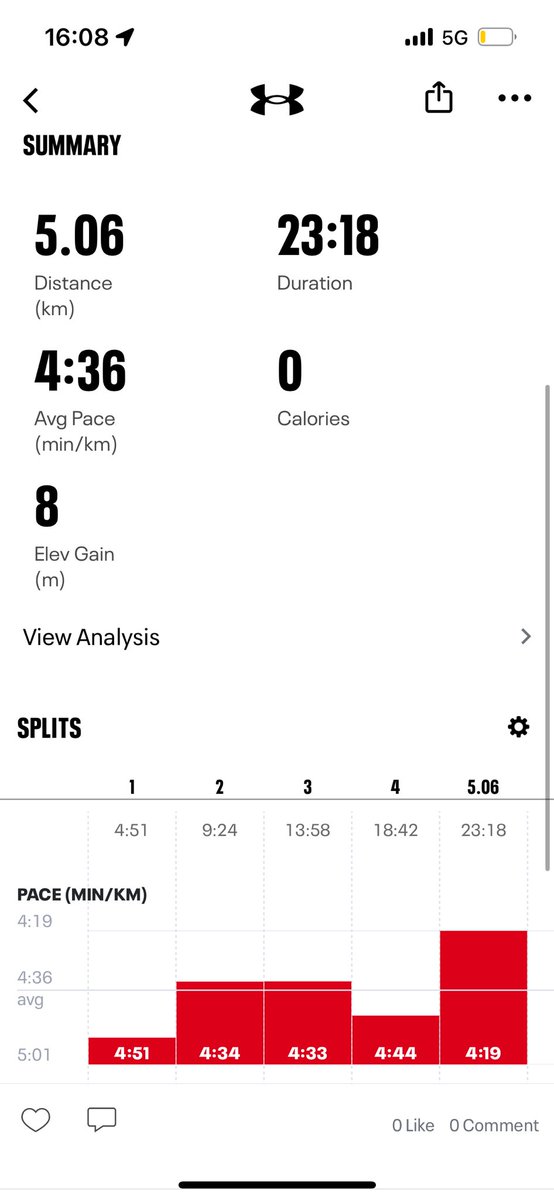 16:08 5G

SUMMARY

5.06
Distance (km)

23:18
Duration

4:36
Avg Pace (min/km)

0
Calories

8
Elev Gain (m)

View Analysis

SPLITS

| 1 | 2 | 3 | 4 | 5.06 |
|---|---|---|---|---|
| 4:51 | 9:24 | 13:58 | 18:42 | 23:18 |

PACE (MIN/KM)
4:19
4:36
avg
5:01

4:51 4:34 4:33 4:44 4:19

0 Like 0 Comment